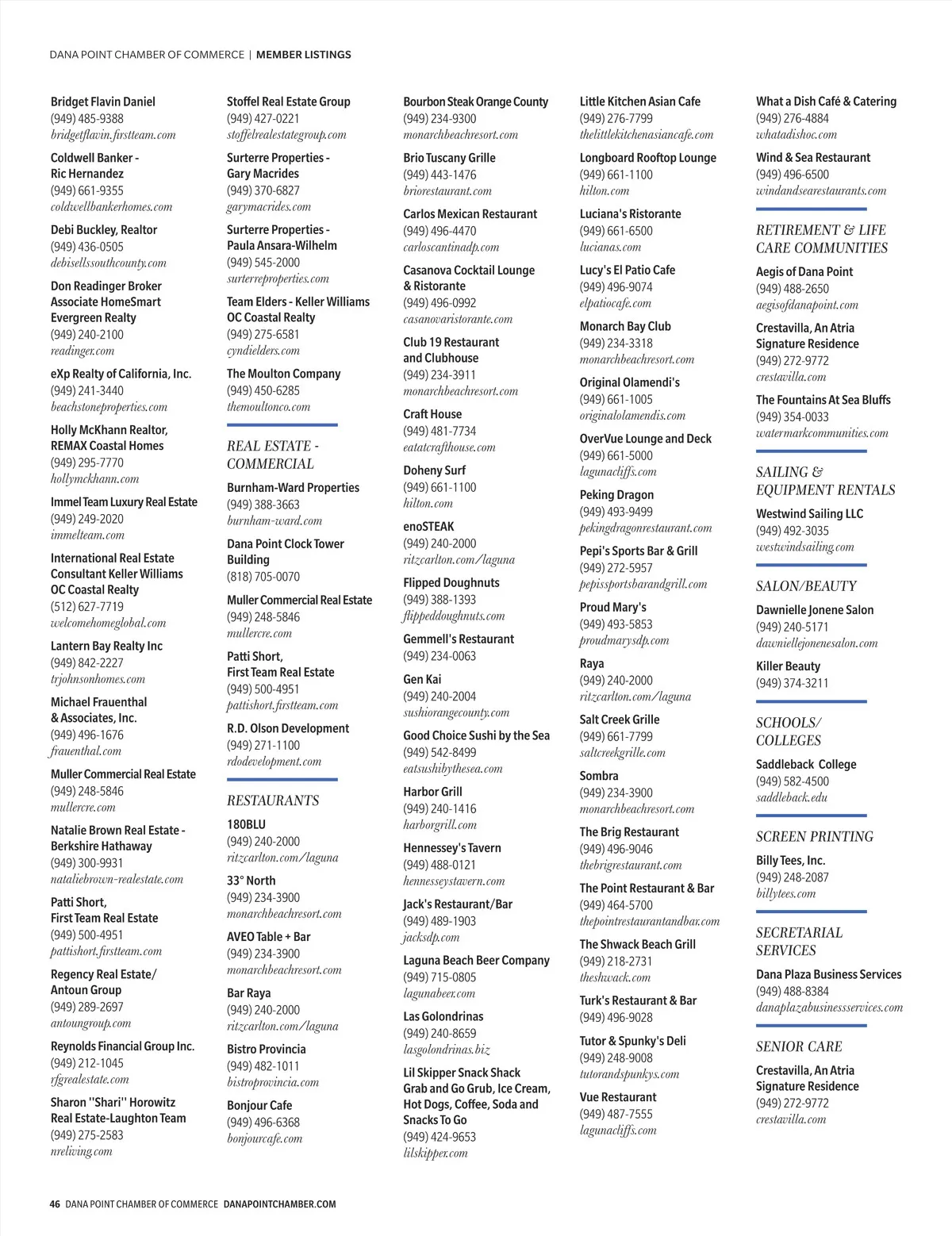 DANA POINT CHAMBER OF COMMERCE | MEMBER LISTINGS

Bridget Flavin Daniel
(949) 485-9388
bridgetflavin.firstteam.com

Coldwell Banker - Ric Hernandez
(949) 661-9355
coldwellbankerhomes.com

Debi Buckley, Realtor
(949) 436-0505
debisellssouthcounty.com

Don Readinger Broker Associate HomeSmart Evergreen Realty
(949) 240-2100
readinger.com

eXp Realty of California, Inc.
(949) 241-3440
beachstoneproperties.com

Holly McKhann Realtor, REMAX Coastal Homes
(949) 295-7770
hollymckhann.com

Immel Team Luxury Real Estate
(949) 249-2020
immelteam.com

International Real Estate Consultant Keller Williams OC Coastal Realty
(512) 627-7719
welcomehomeglobal.com

Lantern Bay Realty Inc
(949) 842-2227
trjohnsonhomes.com

Michael Frauenthal & Associates, Inc.
(949) 496-1676
frauenthal.com

Muller Commercial Real Estate
(949) 248-5846
mullercre.com

Natalie Brown Real Estate - Berkshire Hathaway
(949) 300-9931
nataliebrown-realestate.com

Patti Short, First Team Real Estate
(949) 500-4951
pattishort.firstteam.com

Regency Real Estate/ Antoun Group
(949) 289-2697
antoungroup.com

Reynolds Financial Group Inc.
(949) 212-1045
rfgrealestate.com

Sharon "Shari" Horowitz Real Estate-Laughton Team
(949) 275-2583
nreliving.com

Stoffel Real Estate Group
(949) 427-0221
stoffelrealestategroup.com

Surterre Properties - Gary Macrides
(949) 370-6827
garymacrides.com

Surterre Properties - Paula Ansara-Wilhelm
(949) 545-2000
surterreproperties.com

Team Elders - Keller Williams OC Coastal Realty
(949) 275-6581
cyndielders.com

The Moulton Company
(949) 450-6285
themoultonco.com

REAL ESTATE - COMMERCIAL

Burnham-Ward Properties
(949) 388-3663
burnham-ward.com

Dana Point Clock Tower Building
(818) 705-0070

Muller Commercial Real Estate
(949) 248-5846
mullercre.com

Patti Short, First Team Real Estate
(949) 500-4951
pattishort.firstteam.com

R.D. Olson Development
(949) 271-1100
rdodevelopment.com

RESTAURANTS

180BLU
(949) 240-2000
ritzcarlton.com/laguna

33° North
(949) 234-3900
monarchbeachresort.com

AVEO Table + Bar
(949) 234-3900
monarchbeachresort.com

Bar Raya
(949) 240-2000
ritzcarlton.com/laguna

Bistro Provincia
(949) 482-1011
bistroprovincia.com

Bonjour Cafe
(949) 496-6368
bonjourcafe.com

Bourbon Steak Orange County
(949) 234-9300
monarchbeachresort.com

Brio Tuscany Grille
(949) 443-1476
briorestaurant.com

Carlos Mexican Restaurant
(949) 496-4470
carloscantinadp.com

Casanova Cocktail Lounge & Ristorante
(949) 496-0992
casanovaristorante.com

Club 19 Restaurant and Clubhouse
(949) 234-3911
monarchbeachresort.com

Craft House
(949) 481-7734
eatatcrafthouse.com

Doheny Surf
(949) 661-1100
hilton.com

enoSTEAK
(949) 240-2000
ritzcarlton.com/laguna

Flipped Doughnuts
(949) 388-1393
flippeddoughnuts.com

Gemmell's Restaurant
(949) 234-0063

Gen Kai
(949) 240-2004
sushiorangecounty.com

Good Choice Sushi by the Sea
(949) 542-8499
eatsushibythesea.com

Harbor Grill
(949) 240-1416
harborgrill.com

Hennessey's Tavern
(949) 488-0121
hennesseystavern.com

Jack's Restaurant/Bar
(949) 489-1903
jacksdp.com

Laguna Beach Beer Company
(949) 715-0805
lagunabeer.com

Las Golondrinas
(949) 240-8659
lasgolondrinas.biz

Lil Skipper Snack Shack Grab and Go Grub, Ice Cream, Hot Dogs, Coffee, Soda and Snacks To Go
(949) 424-9653
lilskipper.com

Little Kitchen Asian Cafe
(949) 276-7799
thelittlekitchenasiancafe.com

Longboard Rooftop Lounge
(949) 661-1100
hilton.com

Luciana's Ristorante
(949) 661-6500
lucianas.com

Lucy's El Patio Cafe
(949) 496-9074
elpatiocafe.com

Monarch Bay Club
(949) 234-3318
monarchbeachresort.com

Original Olamendi's
(949) 661-1005
originalolamendis.com

OverVue Lounge and Deck
(949) 661-5000
lagunacliffs.com

Peking Dragon
(949) 493-9499
pekingdragonrestaurant.com

Pepi's Sports Bar & Grill
(949) 272-5957
pepissportsbarandgrill.com

Proud Mary's
(949) 493-5853
proudmarysdp.com

Raya
(949) 240-2000
ritzcarlton.com/laguna

Salt Creek Grille
(949) 661-7799
saltcreekgrille.com

Sombra
(949) 234-3900
monarchbeachresort.com

The Brig Restaurant
(949) 496-9046
thebrigrestaurant.com

The Point Restaurant & Bar
(949) 464-5700
thepointrestaurantandbar.com

The Shwack Beach Grill
(949) 218-2731
theshwack.com

Turk's Restaurant & Bar
(949) 496-9028

Tutor & Spunky's Deli
(949) 248-9008
tutorandspunkys.com

Vue Restaurant
(949) 487-7555
lagunacliffs.com

What a Dish Café & Catering
(949) 276-4884
whatadishoc.com

Wind & Sea Restaurant
(949) 496-6500
windandsearestaurants.com

RETIREMENT & LIFE CARE COMMUNITIES

Aegis of Dana Point
(949) 488-2650
aegisofdanapoint.com

Crestavilla, An Atria Signature Residence
(949) 272-9772
crestavilla.com

The Fountains At Sea Bluffs
(949) 354-0033
watermarkcommunities.com

SAILING & EQUIPMENT RENTALS

Westwind Sailing LLC
(949) 492-3035
westwindsailing.com

SALON/BEAUTY

Dawnielle Jonene Salon
(949) 240-5171
dawniellejonenesalon.com

Killer Beauty
(949) 374-3211

SCHOOLS/ COLLEGES

Saddleback College
(949) 582-4500
saddleback.edu

SCREEN PRINTING

Billy Tees, Inc.
(949) 248-2087
billytees.com

SECRETARIAL SERVICES

Dana Plaza Business Services
(949) 488-8384
danaplazabusinessservices.com

SENIOR CARE

Crestavilla, An Atria Signature Residence
(949) 272-9772
crestavilla.com

46 DANA POINT CHAMBER OF COMMERCE DANAPOINTCHAMBER.COM